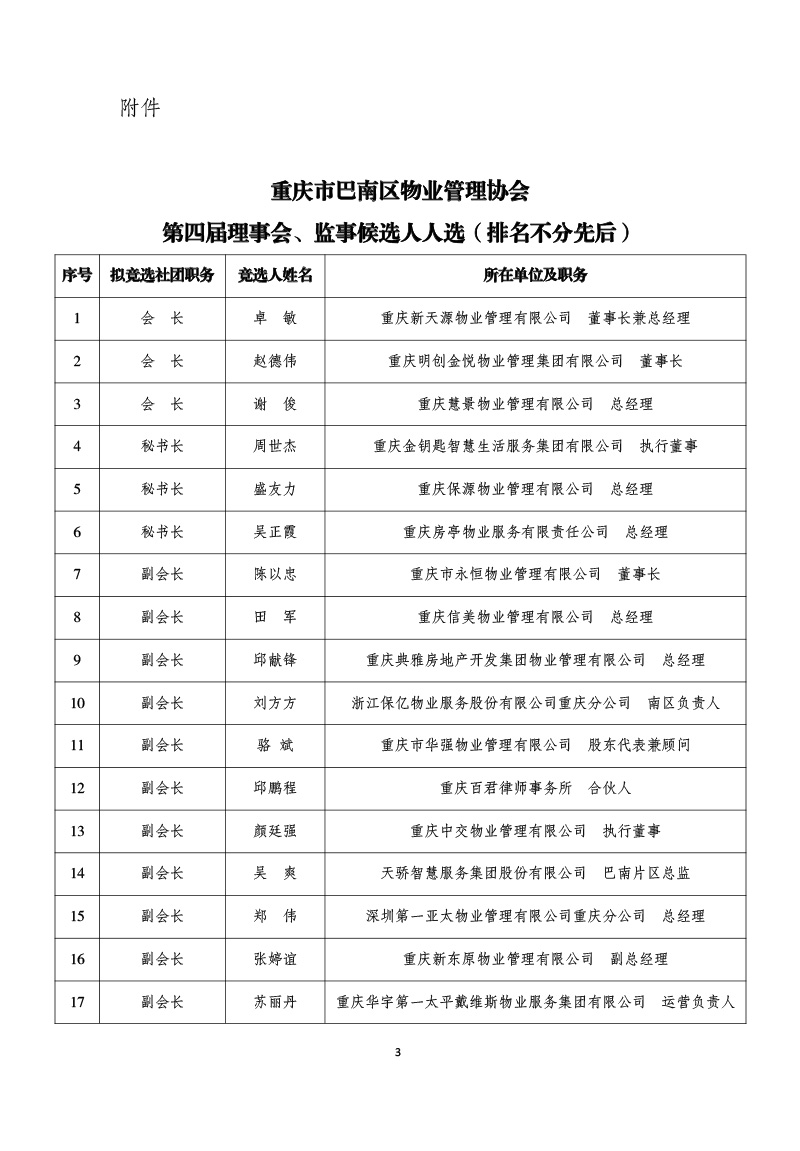 附件

重庆市巴南区物业管理协会
第四届理事会、监事候选人人选（排名不分先后）

| 序号 | 拟竞选社团职务 | 竞选人姓名 | 所在单位及职务 |
|---|---|---|---|
| 1 | 会　长 | 卓　敏 | 重庆新天源物业管理有限公司　董事长兼总经理 |
| 2 | 会　长 | 赵德伟 | 重庆明创金悦物业管理集团有限公司　董事长 |
| 3 | 会　长 | 谢　俊 | 重庆慧景物业管理有限公司　总经理 |
| 4 | 秘书长 | 周世杰 | 重庆金钥匙智慧生活服务集团有限公司　执行董事 |
| 5 | 秘书长 | 盛友力 | 重庆保源物业管理有限公司　总经理 |
| 6 | 秘书长 | 吴正霞 | 重庆房亭物业服务有限责任公司　总经理 |
| 7 | 副会长 | 陈以忠 | 重庆市永恒物业管理有限公司　董事长 |
| 8 | 副会长 | 田　军 | 重庆信美物业管理有限公司　总经理 |
| 9 | 副会长 | 邱献锋 | 重庆典雅房地产开发集团物业管理有限公司　总经理 |
| 10 | 副会长 | 刘方方 | 浙江保亿物业服务股份有限公司重庆分公司　南区负责人 |
| 11 | 副会长 | 骆　斌 | 重庆市华强物业管理有限公司　股东代表兼顾问 |
| 12 | 副会长 | 邱鹏程 | 重庆百君律师事务所　合伙人 |
| 13 | 副会长 | 颜廷强 | 重庆中交物业管理有限公司　执行董事 |
| 14 | 副会长 | 吴　爽 | 天骄智慧服务集团股份有限公司　巴南片区总监 |
| 15 | 副会长 | 郑　伟 | 深圳第一亚太物业管理有限公司重庆分公司　总经理 |
| 16 | 副会长 | 张婷谊 | 重庆新东原物业管理有限公司　副总经理 |
| 17 | 副会长 | 苏丽丹 | 重庆华宇第一太平戴维斯物业服务集团有限公司　运营负责人 |

3